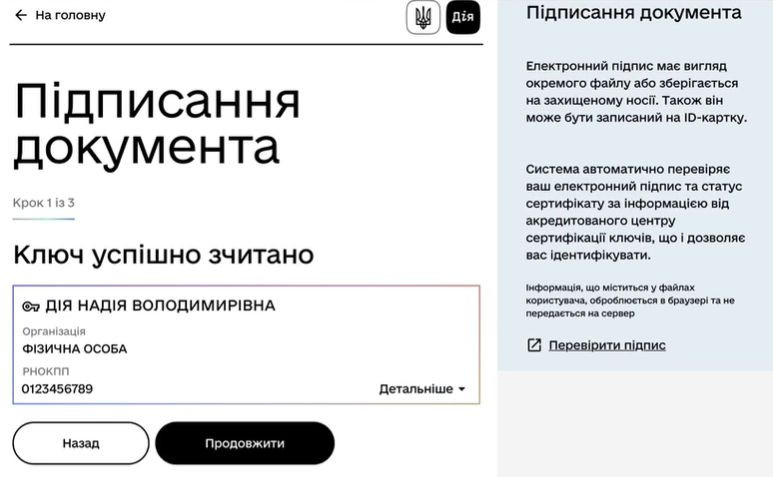 На головну

Дія

Підписання документа

Крок 1 із 3

Ключ успішно зчитано

ДІЯ НАДІЯ ВОЛОДИМИРІВНА

Організація
ФІЗИЧНА ОСОБА

РНОКПП
0123456789

Детальніше

Назад

Продовжити

Підписання документа

Електронний підпис має вигляд окремого файлу або зберігається на захищеному носії. Також він може бути записаний на ID-картку.

Система автоматично перевіряє ваш електронний підпис та статус сертифікату за інформацією від акредитованого центру сертифікації ключів, що і дозволяє вас ідентифікувати.

Інформація, що міститься у файлах користувача, обробляється в браузері та не передається на сервер

Перевірити підпис